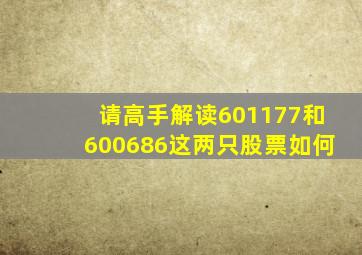 请高手解读601177和600686这两只股票如何